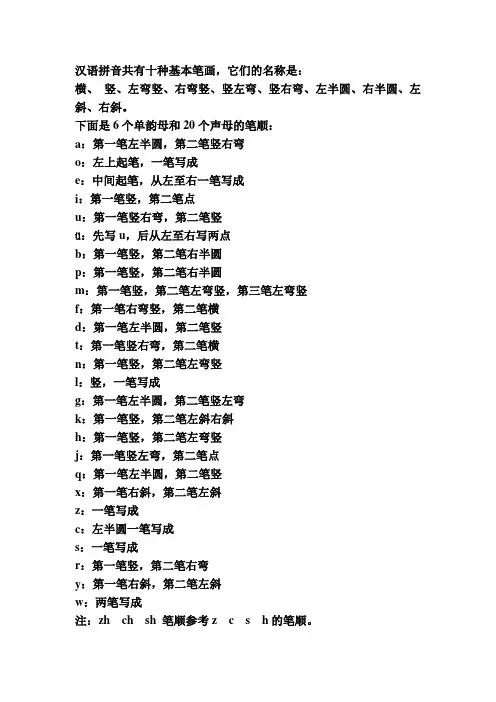 汉语拼音共有十种基本笔画，它们的名称是：
横、 竖、左弯竖、右弯竖、竖左弯、竖右弯、左半圆、右半圆、左斜、右斜。
下面是 6 个单韵母和 20 个声母的笔顺：
a：第一笔左半圆，第二笔竖右弯
o：左上起笔，一笔写成
e：中间起笔，从左至右一笔写成
i：第一笔竖，第二笔点
u：第一笔竖右弯，第二笔竖
ü：先写 u，后从左至右写两点
b：第一笔竖，第二笔右半圆
p：第一笔竖，第二笔右半圆
m：第一笔竖，第二笔左弯竖，第三笔左弯竖
f：第一笔右弯竖，第二笔横
d：第一笔左半圆，第二笔竖
t：第一笔竖右弯，第二笔横
n：第一笔竖，第二笔左弯竖
l：竖，一笔写成
g：第一笔左半圆，第二笔竖左弯
k：第一笔竖，第二笔左斜右斜
h：第一笔竖，第二笔左弯竖
j：第一笔竖左弯，第二笔点
q：第一笔左半圆，第二笔竖
x：第一笔右斜，第二笔左斜
z：一笔写成
c：左半圆一笔写成
s：一笔写成
r：第一笔竖，第二笔右弯
y：第一笔右斜，第二笔左斜
w：两笔写成
注：zh ch sh 笔顺参考 z c s h 的笔顺。